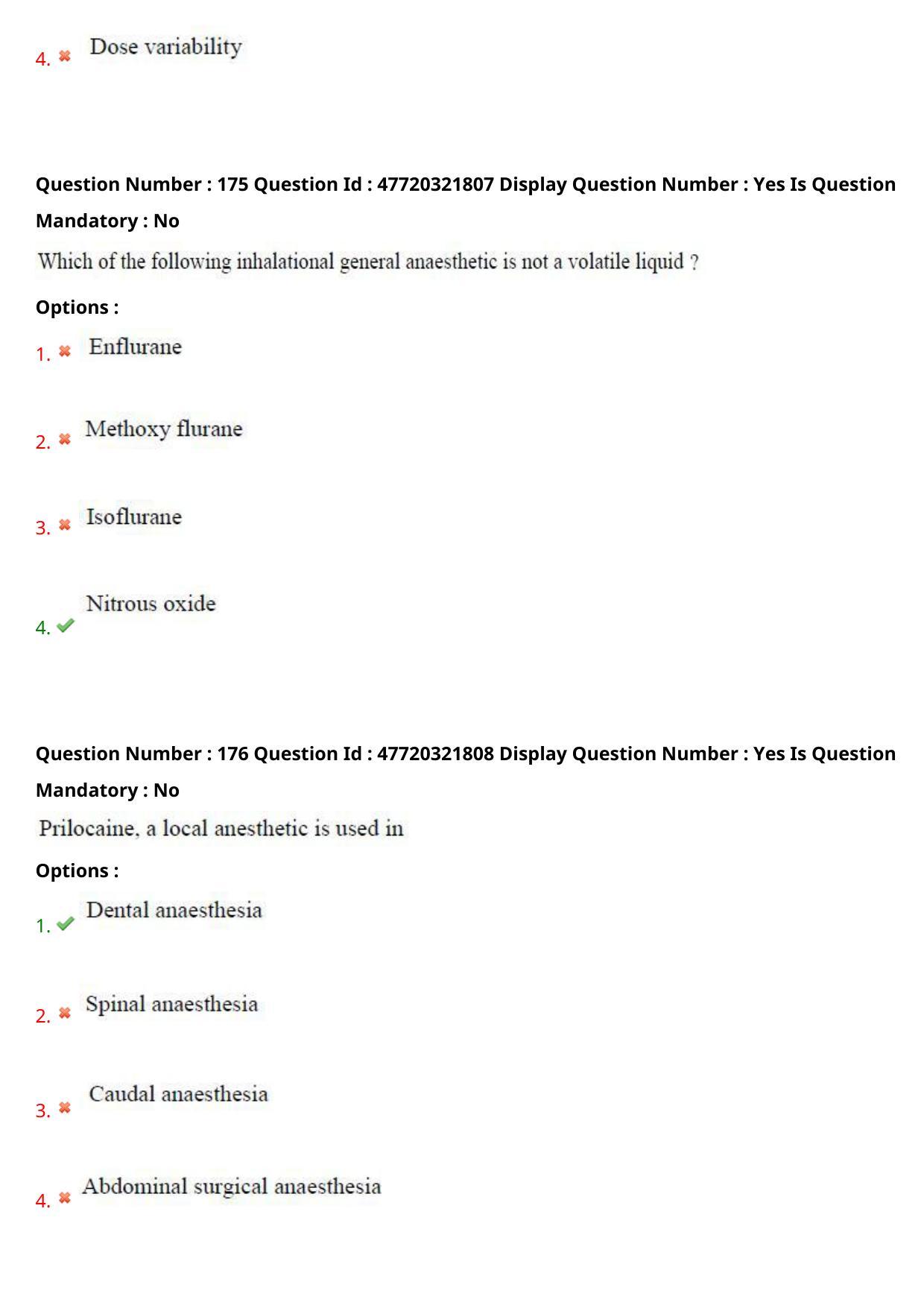 4. ✖ Dose variability

Question Number : 175 Question Id : 47720321807 Display Question Number : Yes Is Question Mandatory : No

Which of the following inhalational general anaesthetic is not a volatile liquid ?

Options :

1. ✖ Enflurane

2. ✖ Methoxy flurane

3. ✖ Isoflurane

4. ✔ Nitrous oxide

Question Number : 176 Question Id : 47720321808 Display Question Number : Yes Is Question Mandatory : No

Prilocaine, a local anesthetic is used in

Options :

1. ✔ Dental anaesthesia

2. ✖ Spinal anaesthesia

3. ✖ Caudal anaesthesia

4. ✖ Abdominal surgical anaesthesia